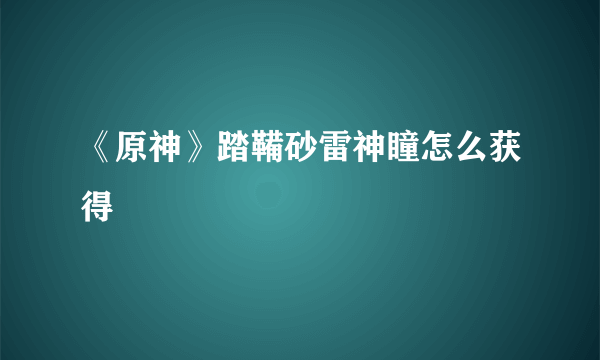 《原神》踏鞴砂雷神瞳怎么获得